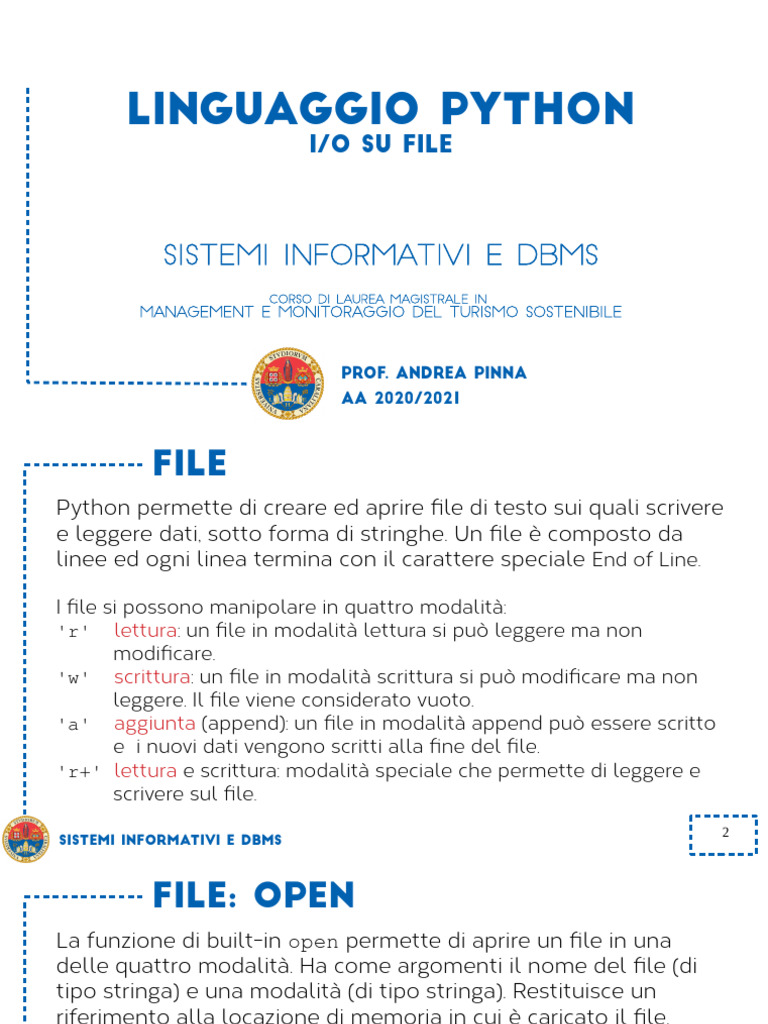 LINGUAGGIO PYTHON
I/O SU FILE

SISTEMI INFORMATIVI E DBMS

CORSO DI LAUREA MAGISTRALE IN
MANAGEMENT E MONITORAGGIO DEL TURISMO SOSTENIBILE

PROF. ANDREA PINNA
AA 2020/2021

FILE

Python permette di creare ed aprire file di testo sui quali scrivere e leggere dati, sotto forma di stringhe. Un file è composto da linee ed ogni linea termina con il carattere speciale End of Line.

I file si possono manipolare in quattro modalità:
'r' lettura: un file in modalità lettura si può leggere ma non modificare.
'w' scrittura: un file in modalità scrittura si può modificare ma non leggere. Il file viene considerato vuoto.
'a' aggiunta (append): un file in modalità append può essere scritto e i nuovi dati vengono scritti alla fine del file.
'r+' lettura e scrittura: modalità speciale che permette di leggere e scrivere sul file.

SISTEMI INFORMATIVI E DBMS

2

FILE: OPEN

La funzione di built-in open permette di aprire un file in una delle quattro modalità. Ha come argomenti il nome del file (di tipo stringa) e una modalità (di tipo stringa). Restituisce un riferimento alla locazione di memoria in cui è caricato il file.